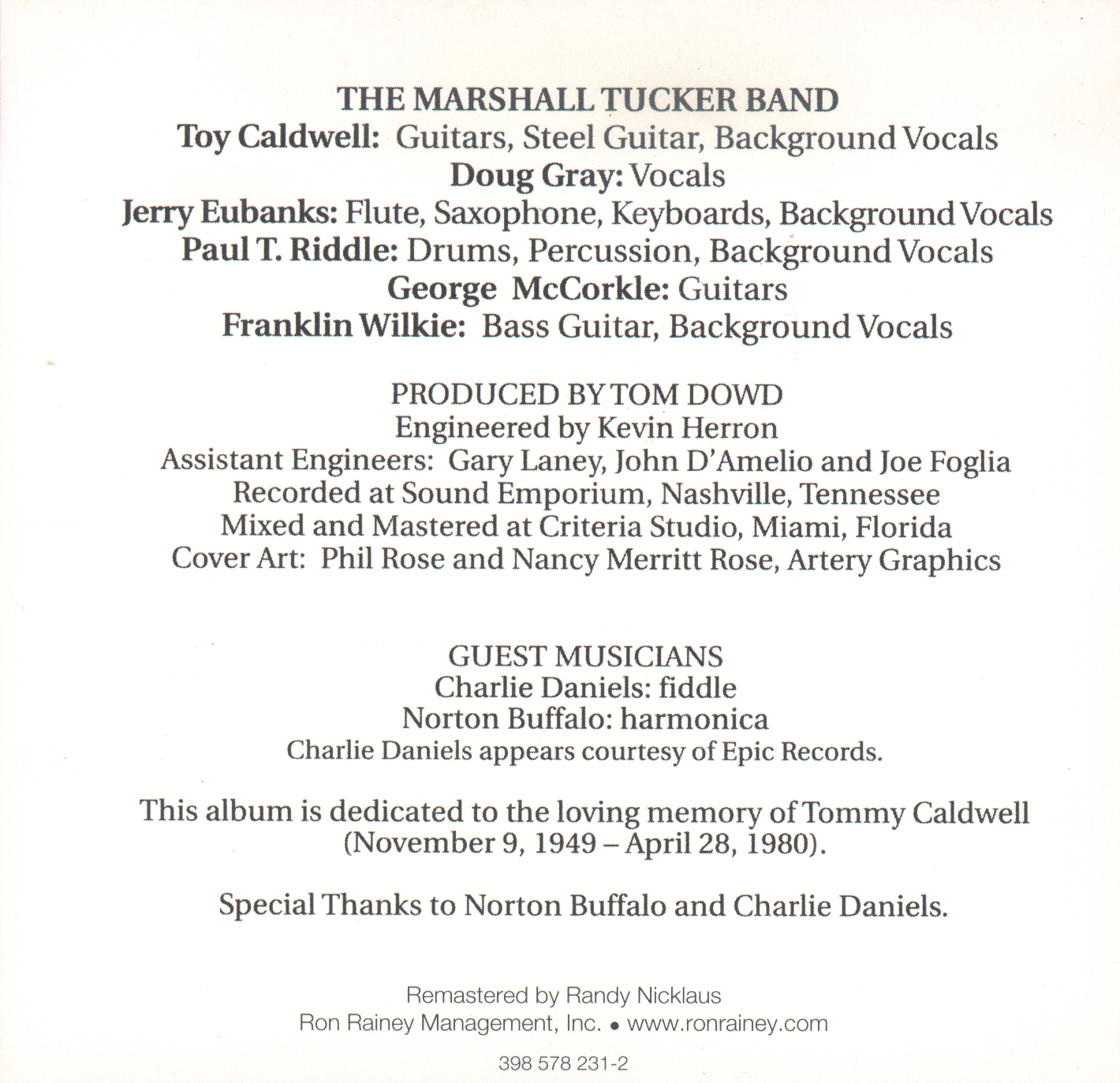 THE MARSHALL TUCKER BAND
Toy Caldwell: Guitars, Steel Guitar, Background Vocals
Doug Gray: Vocals
Jerry Eubanks: Flute, Saxophone, Keyboards, Background Vocals
Paul T. Riddle: Drums, Percussion, Background Vocals
George McCorkle: Guitars
Franklin Wilkie: Bass Guitar, Background Vocals

PRODUCED BY TOM DOWD
Engineered by Kevin Herron
Assistant Engineers: Gary Laney, John D'Amelio and Joe Foglia
Recorded at Sound Emporium, Nashville, Tennessee
Mixed and Mastered at Criteria Studio, Miami, Florida
Cover Art: Phil Rose and Nancy Merritt Rose, Artery Graphics

GUEST MUSICIANS
Charlie Daniels: fiddle
Norton Buffalo: harmonica
Charlie Daniels appears courtesy of Epic Records.

This album is dedicated to the loving memory of Tommy Caldwell (November 9, 1949 – April 28, 1980).

Special Thanks to Norton Buffalo and Charlie Daniels.

Remastered by Randy Nicklaus
Ron Rainey Management, Inc. • www.ronrainey.com

398 578 231-2